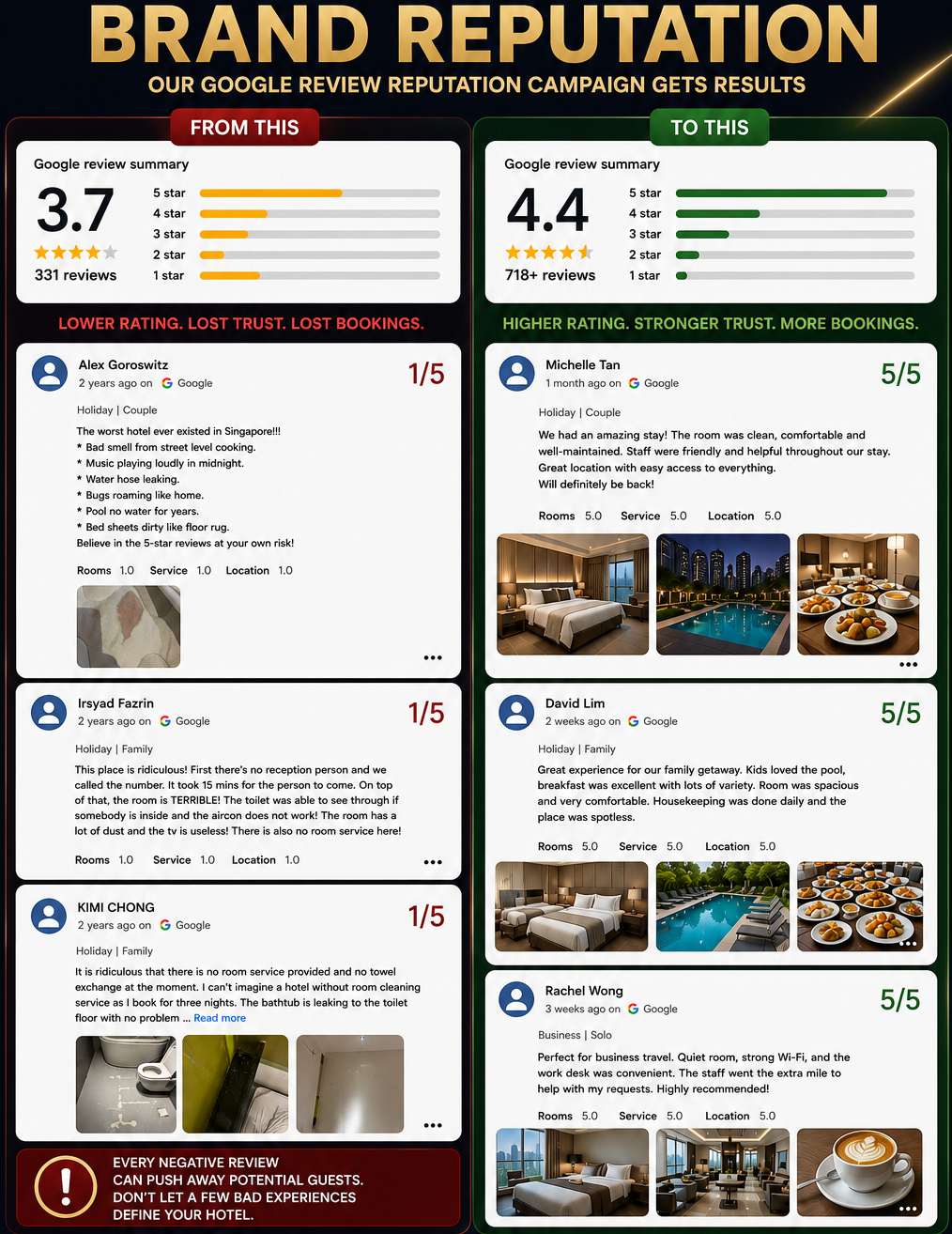 BRAND REPUTATION

OUR GOOGLE REVIEW REPUTATION CAMPAIGN GETS RESULTS

FROM THIS

Google review summary

3.7

331 reviews

5 star
4 star
3 star
2 star
1 star

LOWER RATING. LOST TRUST. LOST BOOKINGS.

Alex Goroswitz
2 years ago on Google

1/5

Holiday | Couple

The worst hotel ever existed in Singapore!!!
* Bad smell from street level cooking.
* Music playing loudly in midnight.
* Water hose leaking.
* Bugs roaming like home.
* Pool no water for years.
* Bed sheets dirty like floor rug.
Believe in the 5-star reviews at your own risk!

Rooms 1.0 Service 1.0 Location 1.0

Irsyad Fazrin
2 years ago on Google

1/5

Holiday | Family

This place is ridiculous! First there's no reception person and we called the number. It took 15 mins for the person to come. On top of that, the room is TERRIBLE! The toilet was able to see through if somebody is inside and the aircon does not work! The room has a lot of dust and the tv is useless! There is also no room service here!

Rooms 1.0 Service 1.0 Location 1.0

KIMI CHONG
2 years ago on Google

1/5

Holiday | Family

It is ridiculous that there is no room service provided and no towel exchange at the moment. I can't imagine a hotel without room cleaning service as I book for three nights. The bathtub is leaking to the toilet floor with no problem ... Read more

EVERY NEGATIVE REVIEW
CAN PUSH AWAY POTENTIAL GUESTS.
DON'T LET A FEW BAD EXPERIENCES
DEFINE YOUR HOTEL.

TO THIS

Google review summary

4.4

718+ reviews

5 star
4 star
3 star
2 star
1 star

HIGHER RATING. STRONGER TRUST. MORE BOOKINGS.

Michelle Tan
1 month ago on Google

5/5

Holiday | Couple

We had an amazing stay! The room was clean, comfortable and well-maintained. Staff were friendly and helpful throughout our stay. Great location with easy access to everything.
Will definitely be back!

Rooms 5.0 Service 5.0 Location 5.0

David Lim
2 weeks ago on Google

5/5

Holiday | Family

Great experience for our family getaway. Kids loved the pool, breakfast was excellent with lots of variety. Room was spacious and very comfortable. Housekeeping was done daily and the place was spotless.

Rooms 5.0 Service 5.0 Location 5.0

Rachel Wong
3 weeks ago on Google

5/5

Business | Solo

Perfect for business travel. Quiet room, strong Wi-Fi, and the work desk was convenient. The staff went the extra mile to help with my requests. Highly recommended!

Rooms 5.0 Service 5.0 Location 5.0